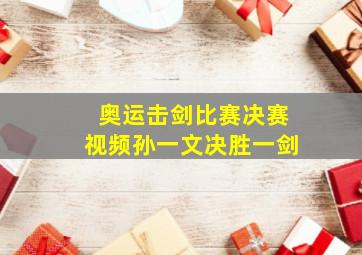 奥运击剑比赛决赛
视频孙一文决胜一剑